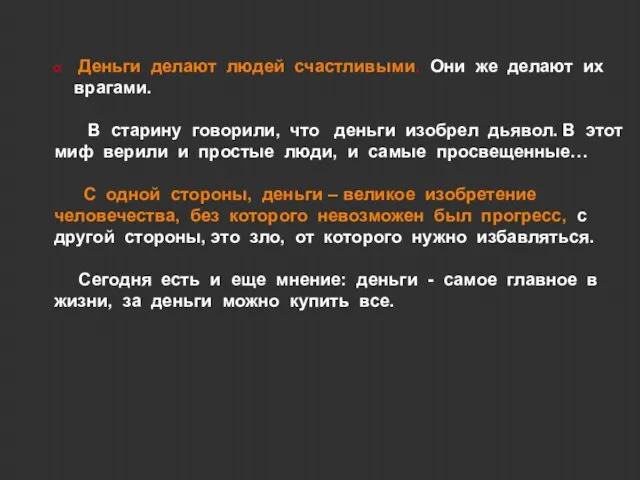 Деньги делают людей счастливыми. Они же делают их врагами.

В старину говорили, что деньги изобрел дьявол. В этот миф верили и простые люди, и самые просвещенные…

С одной стороны, деньги – великое изобретение человечества, без которого невозможен был прогресс, с другой стороны, это зло, от которого нужно избавляться.

Сегодня есть и еще мнение: деньги - самое главное в жизни, за деньги можно купить все.